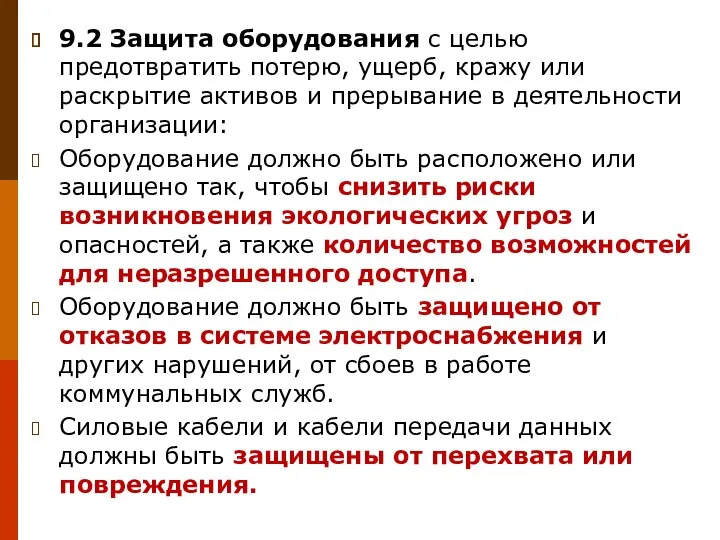 9.2 Защита оборудования с целью предотвратить потерю, ущерб, кражу или раскрытие активов и прерывание в деятельности организации:

Оборудование должно быть расположено или защищено так, чтобы снизить риски возникновения экологических угроз и опасностей, а также количество возможностей для неразрешенного доступа.

Оборудование должно быть защищено от отказов в системе электроснабжения и других нарушений, от сбоев в работе коммунальных служб.

Силовые кабели и кабели передачи данных должны быть защищены от перехвата или повреждения.